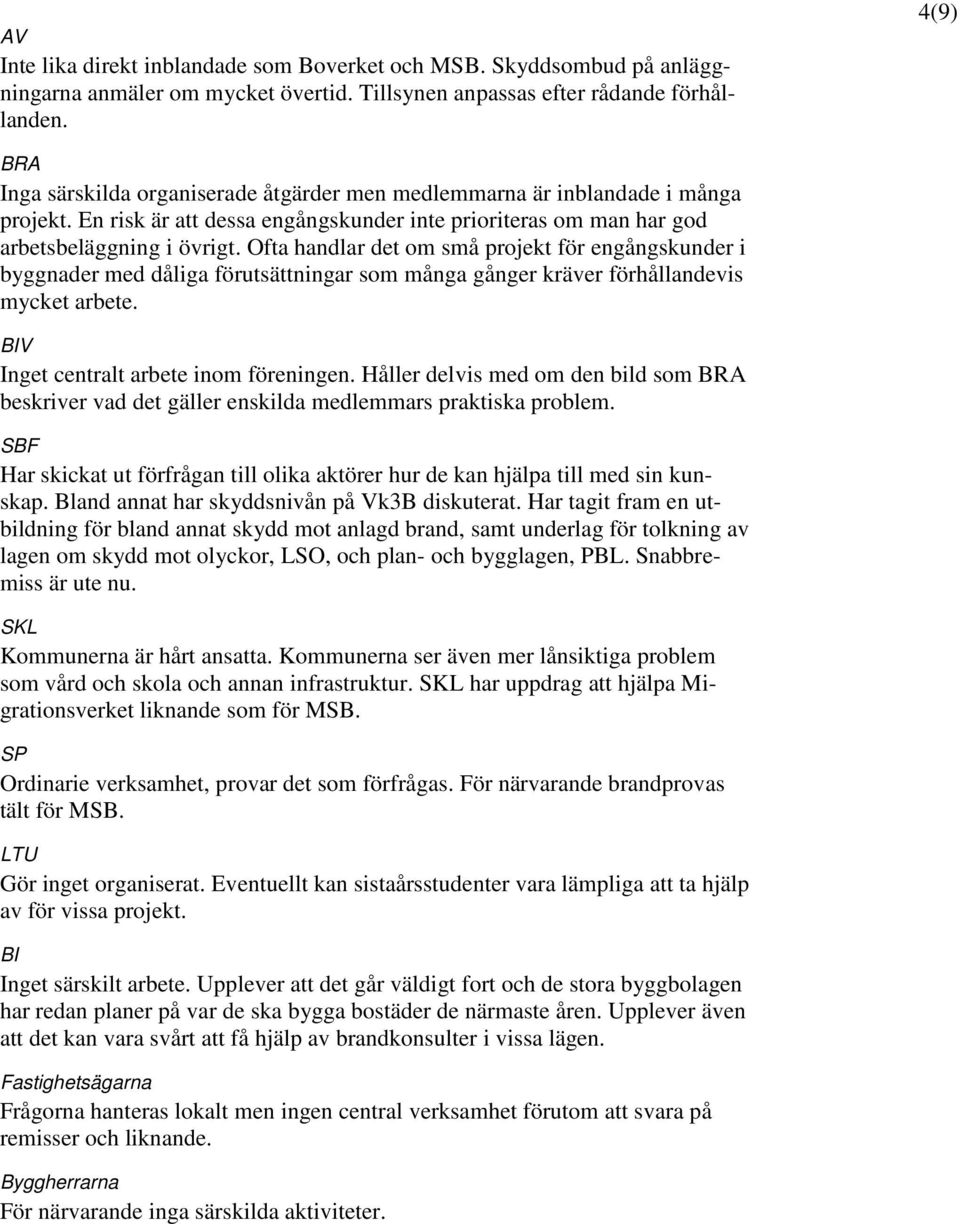 4(9)

AV

Inte lika direkt inblandade som Boverket och MSB. Skyddsombud på anläggningarna anmäler om mycket övertid. Tillsynen anpassas efter rådande förhållanden.

BRA

Inga särskilda organiserade åtgärder men medlemmarna är inblandade i många projekt. En risk är att dessa engångskunder inte prioriteras om man har god arbetsbeläggning i övrigt. Ofta handlar det om små projekt för engångskunder i byggnader med dåliga förutsättningar som många gånger kräver förhållandevis mycket arbete.

BIV

Inget centralt arbete inom föreningen. Håller delvis med om den bild som BRA beskriver vad det gäller enskilda medlemmars praktiska problem.

SBF

Har skickat ut förfrågan till olika aktörer hur de kan hjälpa till med sin kunskap. Bland annat har skyddsnivån på Vk3B diskuterat. Har tagit fram en utbildning för bland annat skydd mot anlagd brand, samt underlag för tolkning av lagen om skydd mot olyckor, LSO, och plan- och bygglagen, PBL. Snabbremiss är ute nu.

SKL

Kommunerna är hårt ansatta. Kommunerna ser även mer långsiktiga problem som vård och skola och annan infrastruktur. SKL har uppdrag att hjälpa Migrationsverket liknande som för MSB.

SP

Ordinarie verksamhet, provar det som förfrågas. För närvarande brandprovas tält för MSB.

LTU

Gör inget organiserat. Eventuellt kan sistaårsstudenter vara lämpliga att ta hjälp av för vissa projekt.

BI

Inget särskilt arbete. Upplever att det går väldigt fort och de stora byggbolagen har redan planer på var de ska bygga bostäder de närmaste åren. Upplever även att det kan vara svårt att få hjälp av brandkonsulter i vissa lägen.

Fastighetsägarna

Frågorna hanteras lokalt men ingen central verksamhet förutom att svara på remisser och liknande.

Byggherrarna

För närvarande inga särskilda aktiviteter.